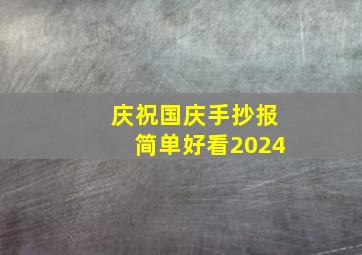 庆祝国庆手抄报
简单好看2024